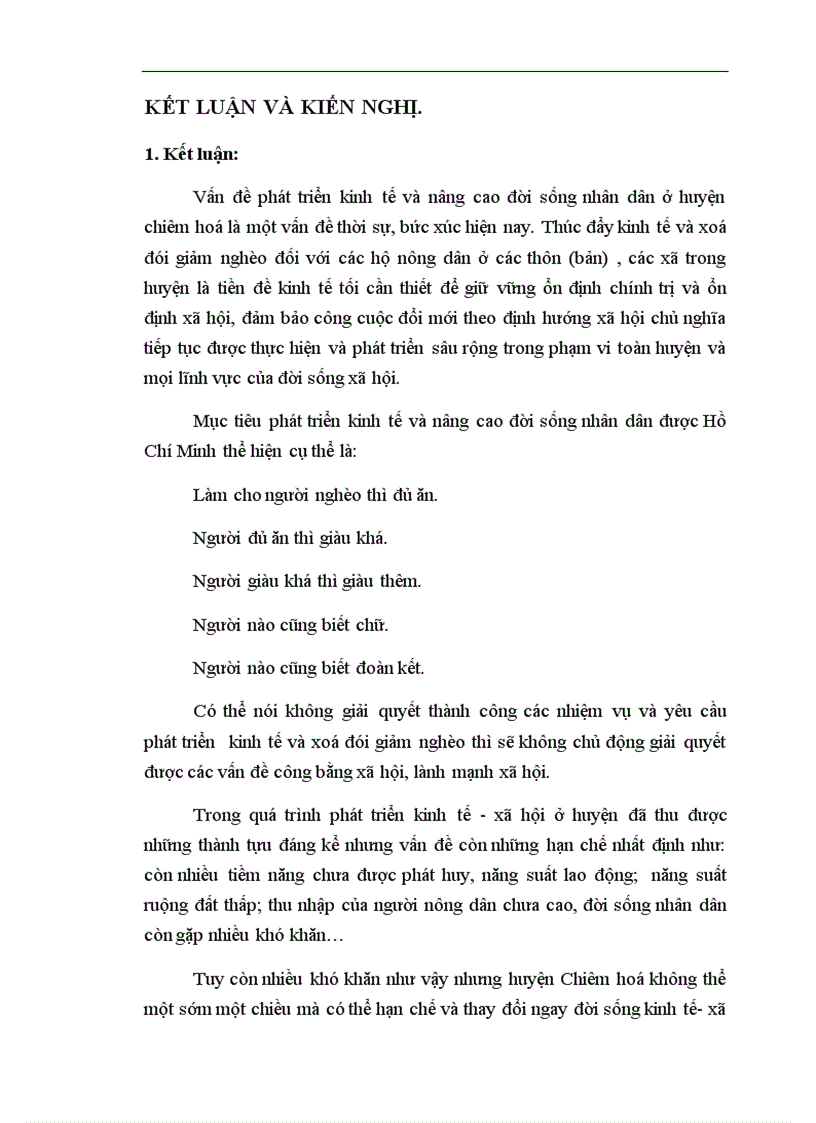 KẾT LUẬN VÀ KIẾN NGHỊ.

1. Kết luận:

Vấn đề phát triển kinh tế và nâng cao đời sống nhân dân ở huyện chiêm hoá là một vấn đề thời sự, bức xúc hiện nay. Thúc đẩy kinh tế và xoá đói giảm nghèo đối với các hộ nông dân ở các thôn (bản) , các xã trong huyện là tiền đề kinh tế tối cần thiết để giữ vững ổn định chính trị và ổn định xã hội, đảm bảo công cuộc đổi mới theo định hướng xã hội chủ nghĩa tiếp tục được thực hiện và phát triển sâu rộng trong phạm vi toàn huyện và mọi lĩnh vực của đời sống xã hội.

Mục tiêu phát triển kinh tế và nâng cao đời sống nhân dân được Hồ Chí Minh thể hiện cụ thể là:

Làm cho người nghèo thì đủ ăn.

Người đủ ăn thì giàu khá.

Người giàu khá thì giàu thêm.

Người nào cũng biết chữ.

Người nào cũng biết đoàn kết.

Có thể nói không giải quyết thành công các nhiệm vụ và yêu cầu phát triển kinh tế và xoá đói giảm nghèo thì sẽ không chủ động giải quyết được các vấn đề công bằng xã hội, lành mạnh xã hội.

Trong quá trình phát triển kinh tế - xã hội ở huyện đã thu được những thành tựu đáng kể nhưng vấn đề còn những hạn chế nhất định như: còn nhiều tiềm năng chưa được phát huy, năng suất lao động; năng suất ruộng đất thấp; thu nhập của người nông dân chưa cao, đời sống nhân dân còn gặp nhiều khó khăn…

Tuy còn nhiều khó khăn như vậy nhưng huyện Chiêm hoá không thể một sớm một chiều mà có thể hạn chế và thay đổi ngay đời sống kinh tế- xã